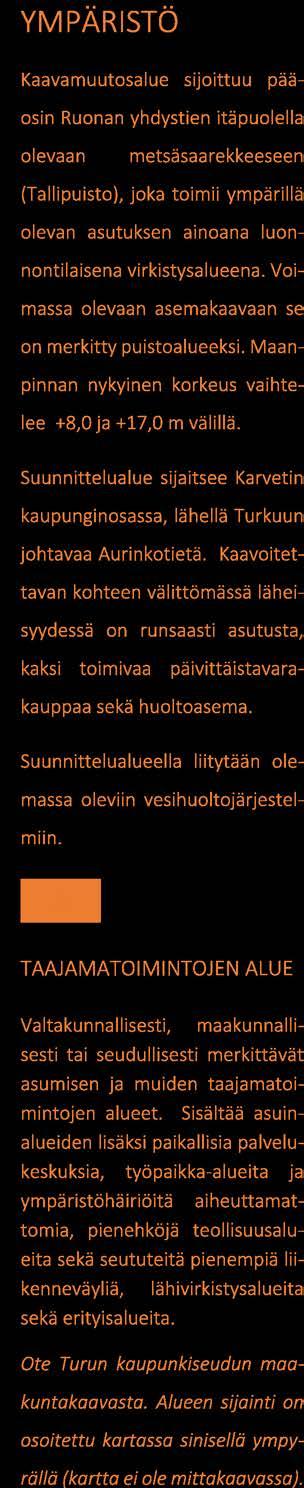 YMPÄRISTÖ

Kaavamuutosalue sijoittuu pääosin Ruonan yhdystien itäpuolella olevaan metsäsaarekkeeseen (Tallipuisto), joka toimii ympärillä olevan asutuksen ainoana luonnontilaisena virkistysalueena. Voimassa olevaan asemakaavaan se on merkitty puistoalueeksi. Maanpinnan nykyinen korkeus vaihtelee +8,0 ja +17,0 m välillä.

Suunnittelualue sijaitsee Karvetin kaupunginosassa, lähellä Turkuun johtavaa Aurinkotietä. Kaavoitettavan kohteen välittömässä läheisyydessä on runsaasti asutusta, kaksi toimivaa päivittäistavarakauppaa sekä huoltoasema.

Suunnittelualueella liitytään olemassa oleviin vesihuoltojärjestelmiin.

TAAJAMATOIMINTOJEN ALUE

Valtakunnallisesti, maakunnallisesti tai seudullisesti merkittävät asumisen ja muiden taajamatoimintojen alueet. Sisältää asuinalueiden lisäksi paikallisia palvelukeskuksia, työpaikka-alueita ja ympäristöhäiriöitä aiheuttamattomia, pienehköjä teollisuusalueita sekä seututeitä pienempiä liikenneväyliä, lähivirkistysalueita sekä erityisalueita.

Ote Turun kaupunkiseudun maakuntakaavasta. Alueen sijainti on osoitettu kartassa sinisellä ympyrällä (kartta ei ole mittakaavassa).